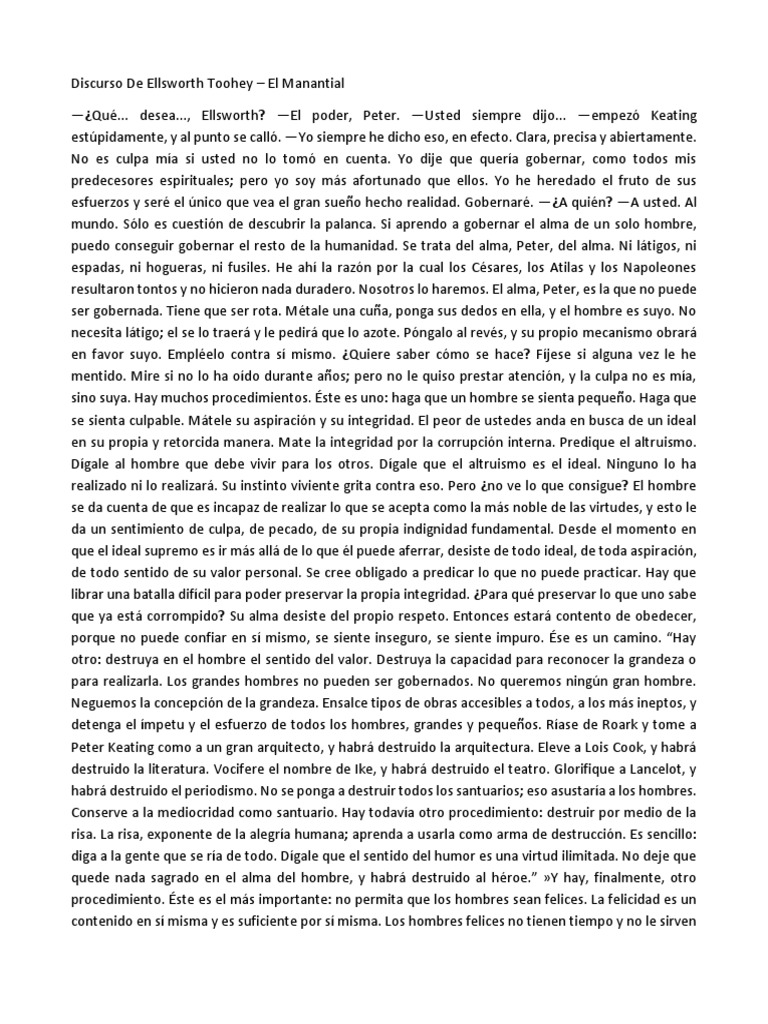 Discurso De Ellsworth Toohey – El Manantial

—¿Qué... desea..., Ellsworth? —El poder, Peter. —Usted siempre dijo... —empezó Keating estúpidamente, y al punto se calló. —Yo siempre he dicho eso, en efecto. Clara, precisa y abiertamente. No es culpa mía si usted no lo tomó en cuenta. Yo dije que quería gobernar, como todos mis predecesores espirituales; pero yo soy más afortunado que ellos. Yo he heredado el fruto de sus esfuerzos y seré el único que vea el gran sueño hecho realidad. Gobernaré. —¿A quién? —A usted. Al mundo. Sólo es cuestión de descubrir la palanca. Si aprendo a gobernar el alma de un solo hombre, puedo conseguir gobernar el resto de la humanidad. Se trata del alma, Peter, del alma. Ni látigos, ni espadas, ni hogueras, ni fusiles. He ahí la razón por la cual los Césares, los Atilas y los Napoleones resultaron tontos y no hicieron nada duradero. Nosotros lo haremos. El alma, Peter, es la que no puede ser gobernada. Tiene que ser rota. Métale una cuña, ponga sus dedos en ella, y el hombre es suyo. No necesita látigo; el se lo traerá y le pedirá que lo azote. Póngalo al revés, y su propio mecanismo obrará en favor suyo. Empléelo contra sí mismo. ¿Quiere saber cómo se hace? Fíjese si alguna vez le he mentido. Mire si no lo ha oído durante años; pero no le quiso prestar atención, y la culpa no es mía, sino suya. Hay muchos procedimientos. Éste es uno: haga que un hombre se sienta pequeño. Haga que se sienta culpable. Mátele su aspiración y su integridad. El peor de ustedes anda en busca de un ideal en su propia y retorcida manera. Mate la integridad por la corrupción interna. Predique el altruismo. Dígale al hombre que debe vivir para los otros. Dígale que el altruismo es el ideal. Ninguno lo ha realizado ni lo realizará. Su instinto viviente grita contra eso. Pero ¿no ve lo que consigue? El hombre se da cuenta de que es incapaz de realizar lo que se acepta como la más noble de las virtudes, y esto le da un sentimiento de culpa, de pecado, de su propia indignidad fundamental. Desde el momento en que el ideal supremo es ir más allá de lo que él puede aferrar, desiste de todo ideal, de toda aspiración, de todo sentido de su valor personal. Se cree obligado a predicar lo que no puede practicar. Hay que librar una batalla difícil para poder preservar la propia integridad. ¿Para qué preservar lo que uno sabe que ya está corrompido? Su alma desiste del propio respeto. Entonces estará contento de obedecer, porque no puede confiar en sí mismo, se siente inseguro, se siente impuro. Ése es un camino. “Hay otro: destruya en el hombre el sentido del valor. Destruya la capacidad para reconocer la grandeza o para realizarla. Los grandes hombres no pueden ser gobernados. No queremos ningún gran hombre. Neguemos la concepción de la grandeza. Ensalce tipos de obras accesibles a todos, a los más ineptos, y detenga el ímpetu y el esfuerzo de todos los hombres, grandes y pequeños. Ríase de Roark y tome a Peter Keating como a un gran arquitecto, y habrá destruido la arquitectura. Eleve a Lois Cook, y habrá destruido la literatura. Vocifere el nombre de Ike, y habrá destruido el teatro. Glorifique a Lancelot, y habrá destruido el periodismo. No se ponga a destruir todos los santuarios; eso asustaría a los hombres. Conserve a la mediocridad como santuario. Hay todavía otro procedimiento: destruir por medio de la risa. La risa, exponente de la alegría humana; aprenda a usarla como arma de destrucción. Es sencillo: diga a la gente que se ría de todo. Dígale que el sentido del humor es una virtud ilimitada. No deje que quede nada sagrado en el alma del hombre, y habrá destruido al héroe.” »Y hay, finalmente, otro procedimiento. Éste es el más importante: no permita que los hombres sean felices. La felicidad es un contenido en sí misma y es suficiente por sí misma. Los hombres felices no tienen tiempo y no le sirven